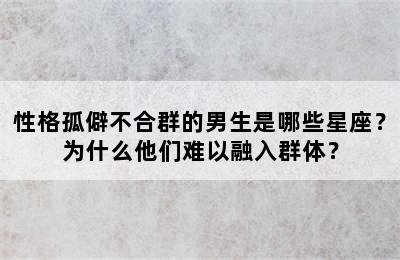 性格孤僻不合群的男生是哪些星座？
为什么他们难以融入群体？